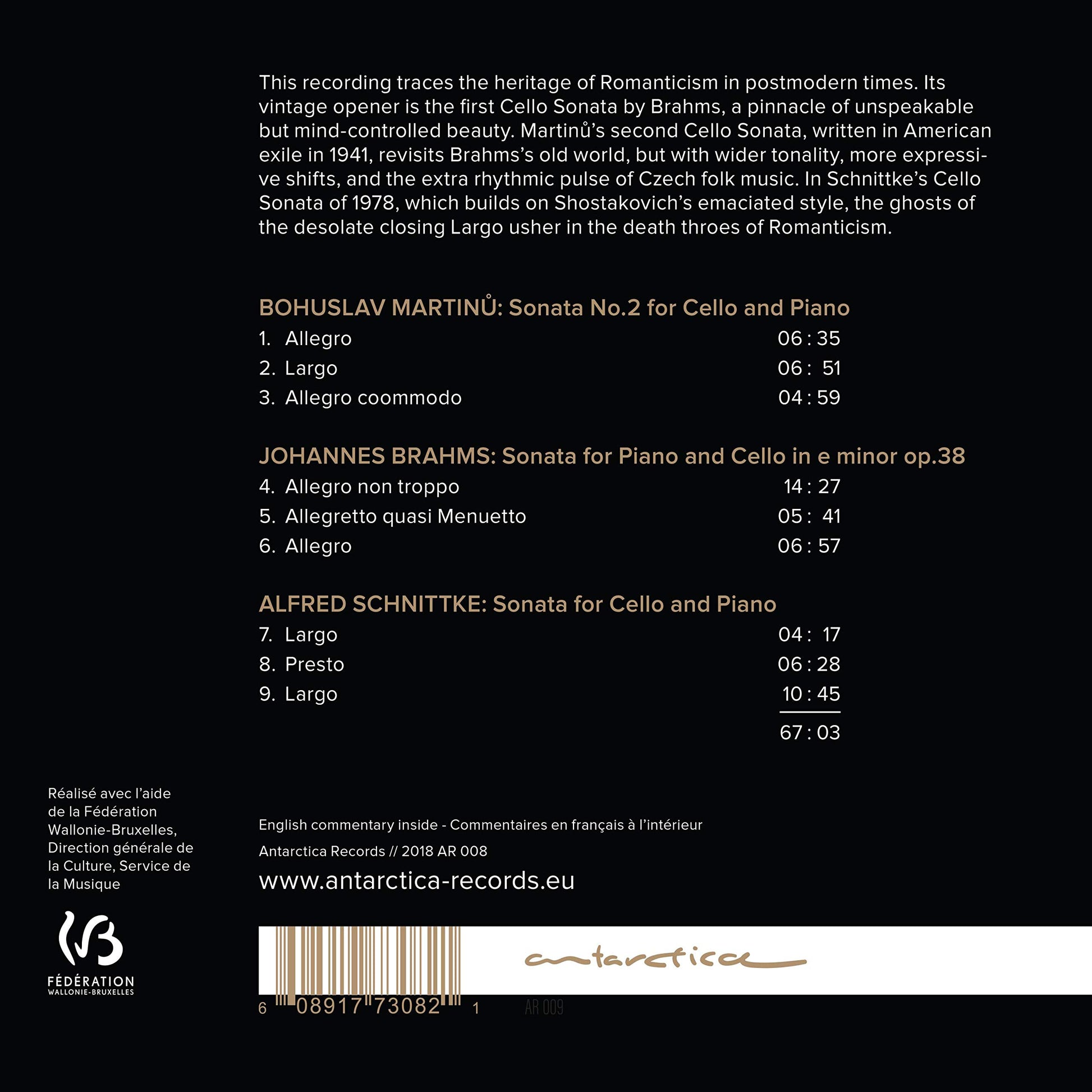 This recording traces the heritage of Romanticism in postmodern times. Its vintage opener is the first Cello Sonata by Brahms, a pinnacle of unspeakable but mind-controlled beauty. Martinů's second Cello Sonata, written in American exile in 1941, revisits Brahms's old world, but with wider tonality, more expressive shifts, and the extra rhythmic pulse of Czech folk music. In Schnittke's Cello Sonata of 1978, which builds on Shostakovich's emaciated style, the ghosts of the desolate closing Largo usher in the death throes of Romanticism.

BOHUSLAV MARTINŮ: Sonata No.2 for Cello and Piano
1. Allegro 06 : 35
2. Largo 06 : 51
3. Allegro coommodo 04 : 59

JOHANNES BRAHMS: Sonata for Piano and Cello in e minor op.38
4. Allegro non troppo 14 : 27
5. Allegretto quasi Menuetto 05 : 41
6. Allegro 06 : 57

ALFRED SCHNITTKE: Sonata for Cello and Piano
7. Largo 04 : 17
8. Presto 06 : 28
9. Largo 10 : 45
67 : 03

Réalisé avec l'aide de la Fédération Wallonie-Bruxelles, Direction générale de la Culture, Service de la Musique

FÉDÉRATION
WALLONIE-BRUXELLES

English commentary inside - Commentaires en français à l'intérieur

Antarctica Records // 2018 AR 008

www.antarctica-records.eu

antarctica

6 08917 73082 1

AR 009